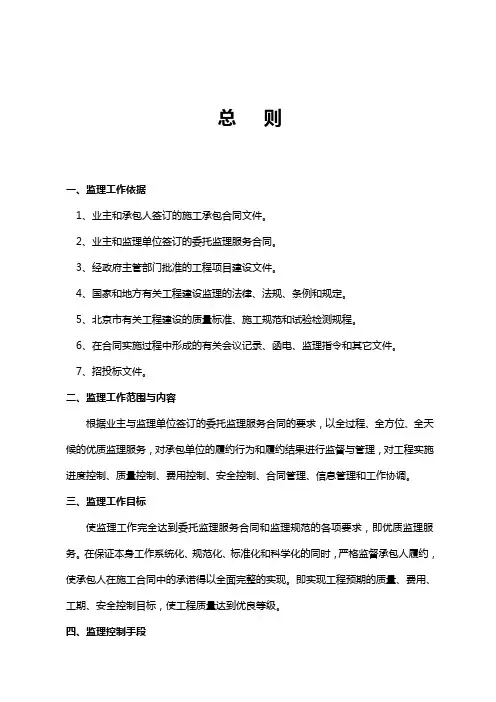 总　则

一、监理工作依据

1、业主和承包人签订的施工承包合同文件。

2、业主和监理单位签订的委托监理服务合同。

3、经政府主管部门批准的工程项目建设文件。

4、国家和地方有关工程建设监理的法律、法规、条例和规定。

5、北京市有关工程建设的质量标准、施工规范和试验检测规程。

6、在合同实施过程中形成的有关会议记录、函电、监理指令和其它文件。

7、招投标文件。

二、监理工作范围与内容

根据业主与监理单位签订的委托监理服务合同的要求，以全过程、全方位、全天候的优质监理服务，对承包单位的履约行为和履约结果进行监督与管理，对工程实施进度控制、质量控制、费用控制、安全控制、合同管理、信息管理和工作协调。

三、监理工作目标

使监理工作完全达到委托监理服务合同和监理规范的各项要求，即优质监理服务。在保证本身工作系统化、规范化、标准化和科学化的同时，严格监督承包人履约，使承包人在施工合同中的承诺得以全面完整的实现。即实现工程预期的质量、费用、工期、安全控制目标，使工程质量达到优良等级。

四、监理控制手段